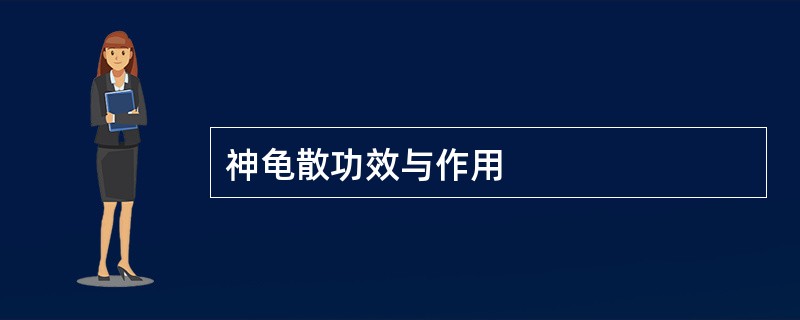 神龟散功效与作用